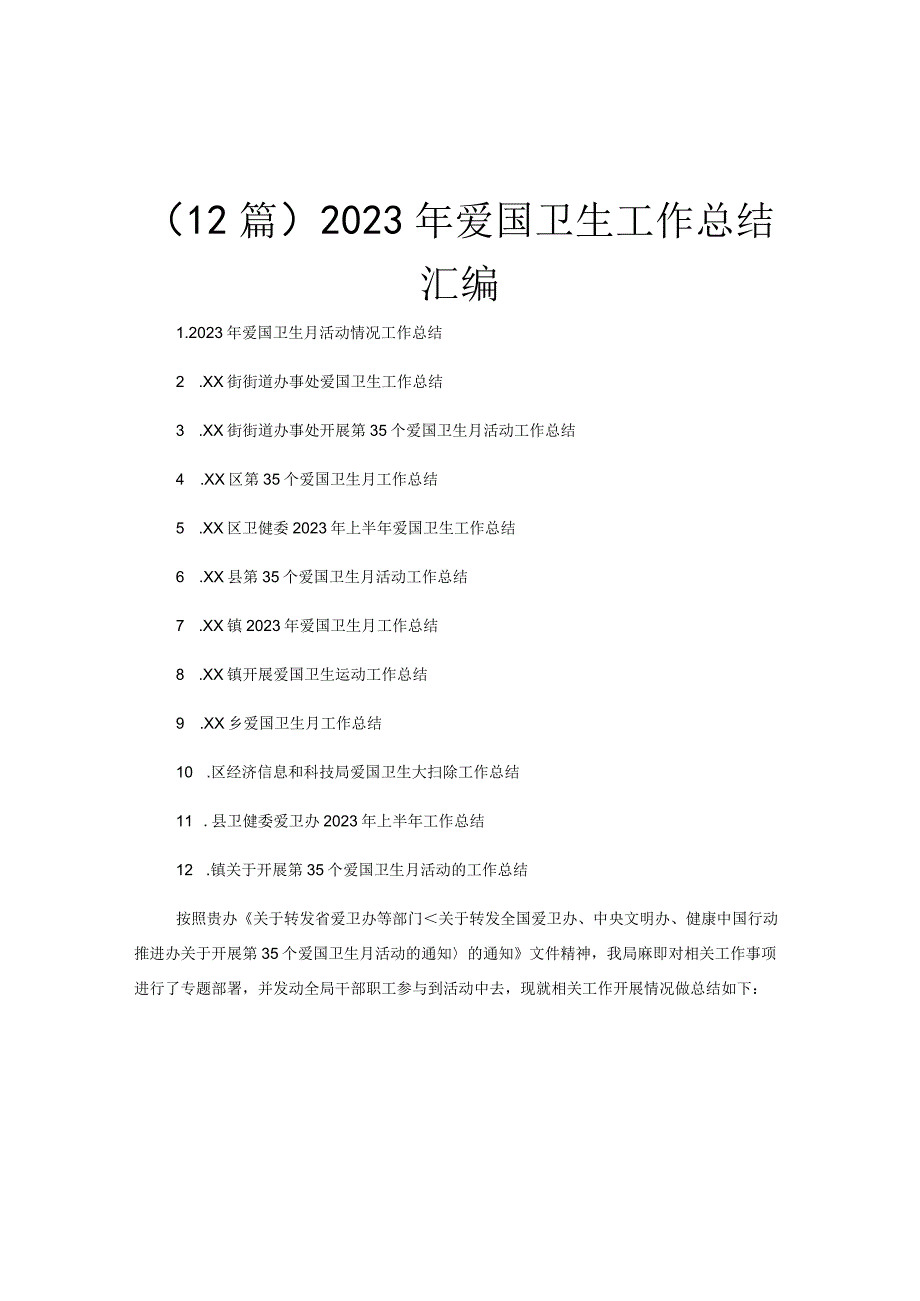 （12篇）2023年爱国卫生工作总结汇编

1.2023年爱国卫生月活动情况工作总结

2 .XX街街道办事处爱国卫生工作总结

3 .XX街街道办事处开展第35个爱国卫生月活动工作总结

4 .XX区第35个爱国卫生月工作总结

5 .XX区卫健委2023年上半年爱国卫生工作总结

6 .XX县第35个爱国卫生月活动工作总结

7 .XX镇2023年爱国卫生月工作总结

8 .XX镇开展爱国卫生运动工作总结

9 .XX乡爱国卫生月工作总结

10 .区经济信息和科技局爱国卫生大扫除工作总结

11 .县卫健委爱卫办2023年上半年工作总结

12 .镇关于开展第35个爱国卫生月活动的工作总结

按照贵办《关于转发省爱卫办等部门＜关于转发全国爱卫办、中央文明办、健康中国行动推进办关于开展第35个爱国卫生月活动的通知〉的通知》文件精神，我局麻即对相关工作事项进行了专题部署，并发动全局干部职工参与到活动中去，现就相关工作开展情况做总结如下：